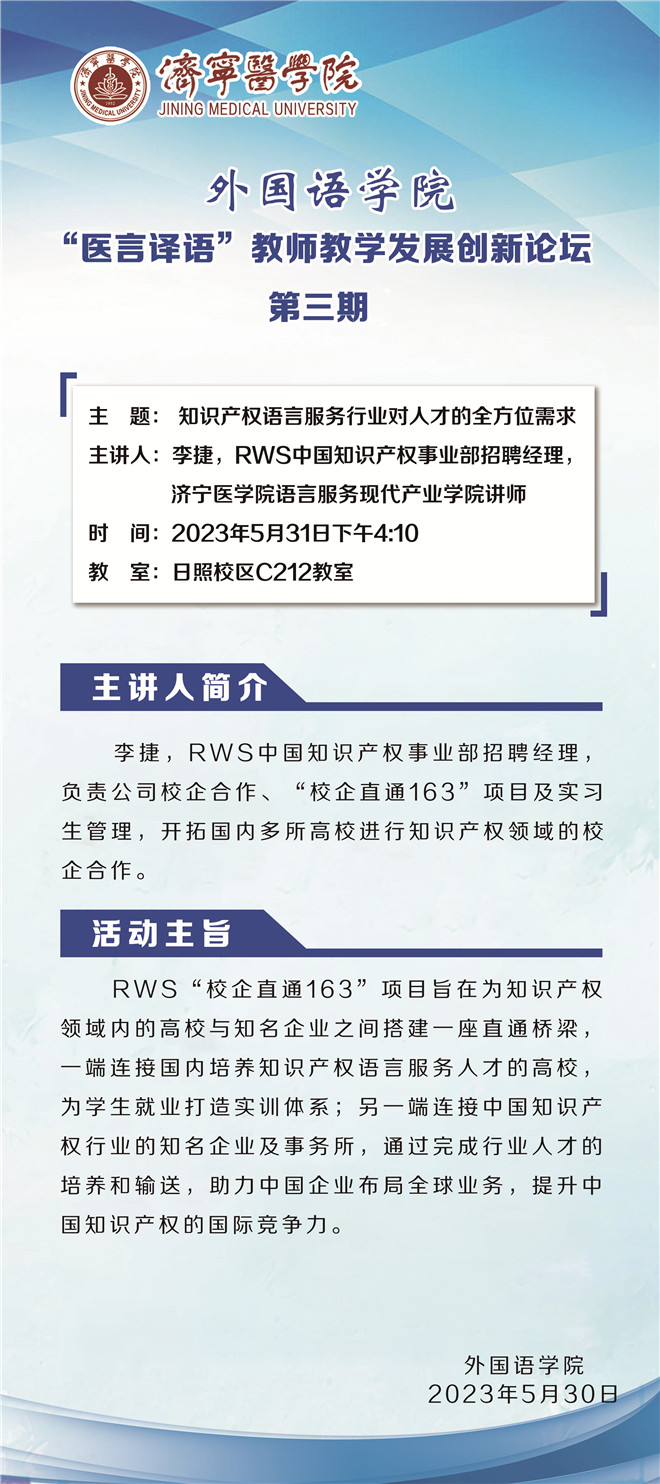 濟寧醫學院
JINING MEDICAL UNIVERSITY

外国语学院
“医言译语”教师教学发展创新论坛
第三期

主　题：知识产权语言服务行业对人才的全方位需求
主讲人：李捷，RWS中国知识产权事业部招聘经理，济宁医学院语言服务现代产业学院讲师
时　间：2023年5月31日下午4:10
教　室：日照校区C212教室

主讲人简介

李捷，RWS中国知识产权事业部招聘经理，负责公司校企合作、“校企直通163”项目及实习生管理，开拓国内多所高校进行知识产权领域的校企合作。

活动主旨

RWS“校企直通163”项目旨在为知识产权领域内的高校与知名企业之间搭建一座直通桥梁，一端连接国内培养知识产权语言服务人才的高校，为学生就业打造实训体系；另一端连接中国知识产权行业的知名企业及事务所，通过完成行业人才的培养和输送，助力中国企业布局全球业务，提升中国知识产权的国际竞争力。

外国语学院
2023年5月30日